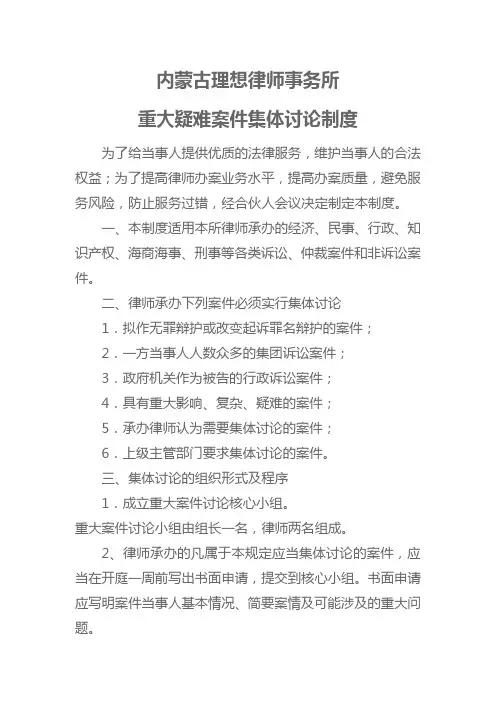 内蒙古理想律师事务所

重大疑难案件集体讨论制度

为了给当事人提供优质的法律服务，维护当事人的合法权益；为了提高律师办案业务水平，提高办案质量，避免服务风险，防止服务过错，经合伙人会议决定制定本制度。

一、本制度适用本所律师承办的经济、民事、行政、知识产权、海商海事、刑事等各类诉讼、仲裁案件和非诉讼案件。

二、律师承办下列案件必须实行集体讨论

1．拟作无罪辩护或改变起诉罪名辩护的案件；

2．一方当事人人数众多的集团诉讼案件；

3．政府机关作为被告的行政诉讼案件；

4．具有重大影响、复杂、疑难的案件；

5．承办律师认为需要集体讨论的案件；

6．上级主管部门要求集体讨论的案件。

三、集体讨论的组织形式及程序

1．成立重大案件讨论核心小组。

重大案件讨论小组由组长一名，律师两名组成。

2、律师承办的凡属于本规定应当集体讨论的案件，应当在开庭一周前写出书面申请，提交到核心小组。书面申请应写明案件当事人基本情况、简要案情及可能涉及的重大问题。